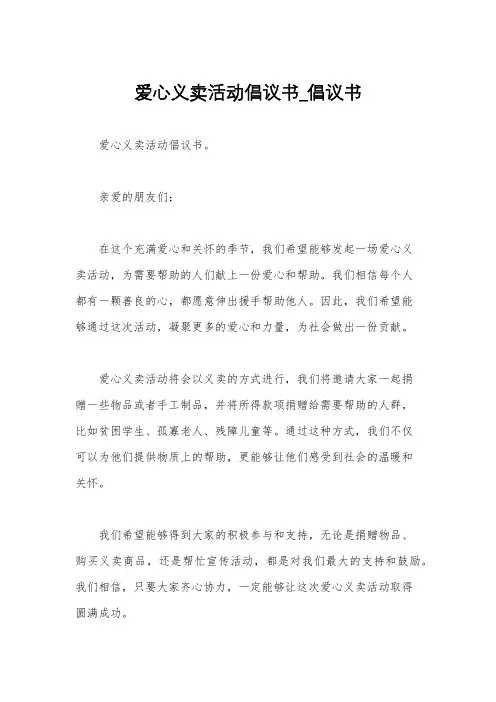 爱心义卖活动倡议书_倡议书

爱心义卖活动倡议书。

亲爱的朋友们：

在这个充满爱心和关怀的季节，我们希望能够发起一场爱心义卖活动，为需要帮助的人们献上一份爱心和帮助。我们相信每个人都有一颗善良的心，都愿意伸出援手帮助他人。因此，我们希望能够通过这次活动，凝聚更多的爱心和力量，为社会做出一份贡献。

爱心义卖活动将会以义卖的方式进行，我们将邀请大家一起捐赠一些物品或者手工制品，并将所得款项捐赠给需要帮助的人群，比如贫困学生、孤寡老人、残障儿童等。通过这种方式，我们不仅可以为他们提供物质上的帮助，更能够让他们感受到社会的温暖和关怀。

我们希望能够得到大家的积极参与和支持，无论是捐赠物品、购买义卖商品，还是帮忙宣传活动，都是对我们最大的支持和鼓励。我们相信，只要大家齐心协力，一定能够让这次爱心义卖活动取得圆满成功。